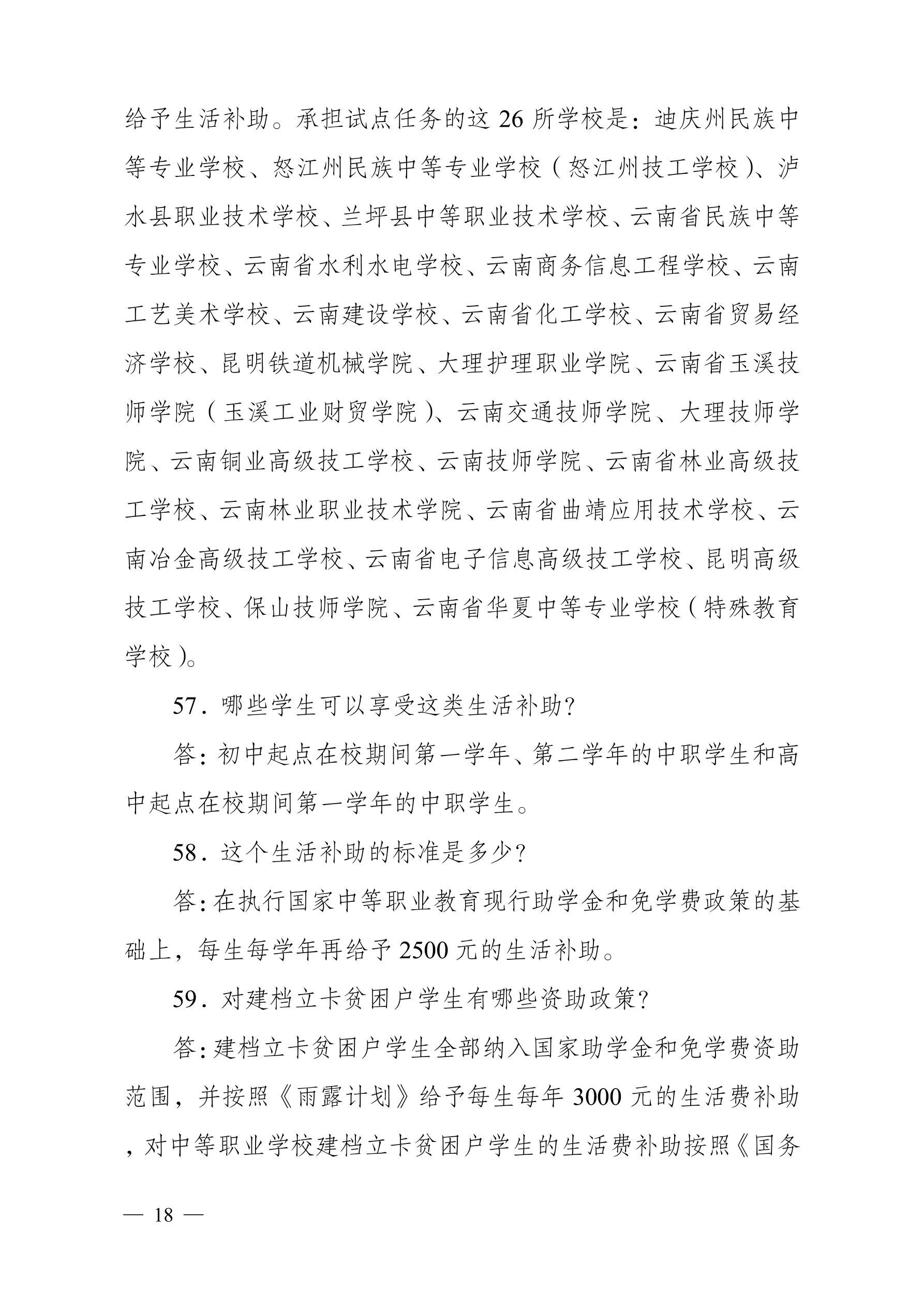 给予生活补助。承担试点任务的这 26 所学校是：迪庆州民族中等专业学校、怒江州民族中等专业学校（怒江州技工学校）、泸水县职业技术学校、兰坪县中等职业技术学校、云南省民族中等专业学校、云南省水利水电学校、云南商务信息工程学校、云南工艺美术学校、云南建设学校、云南省化工学校、云南省贸易经济学校、昆明铁道机械学院、大理护理职业学院、云南省玉溪技师学院（玉溪工业财贸学院）、云南交通技师学院、大理技师学院、云南铜业高级技工学校、云南技师学院、云南省林业高级技工学校、云南林业职业技术学院、云南省曲靖应用技术学校、云南冶金高级技工学校、云南省电子信息高级技工学校、昆明高级技工学校、保山技师学院、云南省华夏中等专业学校（特殊教育学校）。

57．哪些学生可以享受这类生活补助?

答：初中起点在校期间第一学年、第二学年的中职学生和高中起点在校期间第一学年的中职学生。

58．这个生活补助的标准是多少?

答：在执行国家中等职业教育现行助学金和免学费政策的基础上，每生每学年再给予 2500 元的生活补助。

59．对建档立卡贫困户学生有哪些资助政策?

答：建档立卡贫困户学生全部纳入国家助学金和免学费资助范围，并按照《雨露计划》给予每生每年 3000 元的生活费补助，对中等职业学校建档立卡贫困户学生的生活费补助按照《国务

— 18 —